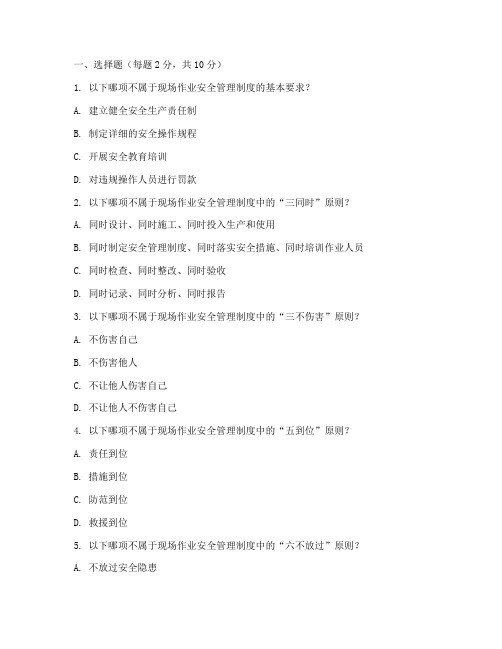 一、选择题（每题 2 分，共 10 分）

1. 以下哪项不属于现场作业安全管理制度的基本要求？

A. 建立健全安全生产责任制

B. 制定详细的安全操作规程

C. 开展安全教育培训

D. 对违规操作人员进行罚款

2. 以下哪项不属于现场作业安全管理制度中的“三同时”原则？

A. 同时设计、同时施工、同时投入生产和使用

B. 同时制定安全管理制度、同时落实安全措施、同时培训作业人员

C. 同时检查、同时整改、同时验收

D. 同时记录、同时分析、同时报告

3. 以下哪项不属于现场作业安全管理制度中的“三不伤害”原则？

A. 不伤害自己

B. 不伤害他人

C. 不让他人伤害自己

D. 不让他人不伤害自己

4. 以下哪项不属于现场作业安全管理制度中的“五到位”原则？

A. 责任到位

B. 措施到位

C. 防范到位

D. 救援到位

5. 以下哪项不属于现场作业安全管理制度中的“六不放过”原则？

A. 不放过安全隐患